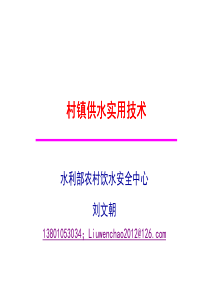 村镇供水实用技术

水利部农村饮水安全中心

刘文朝

13801053034; Liuwenchao2012@126.com